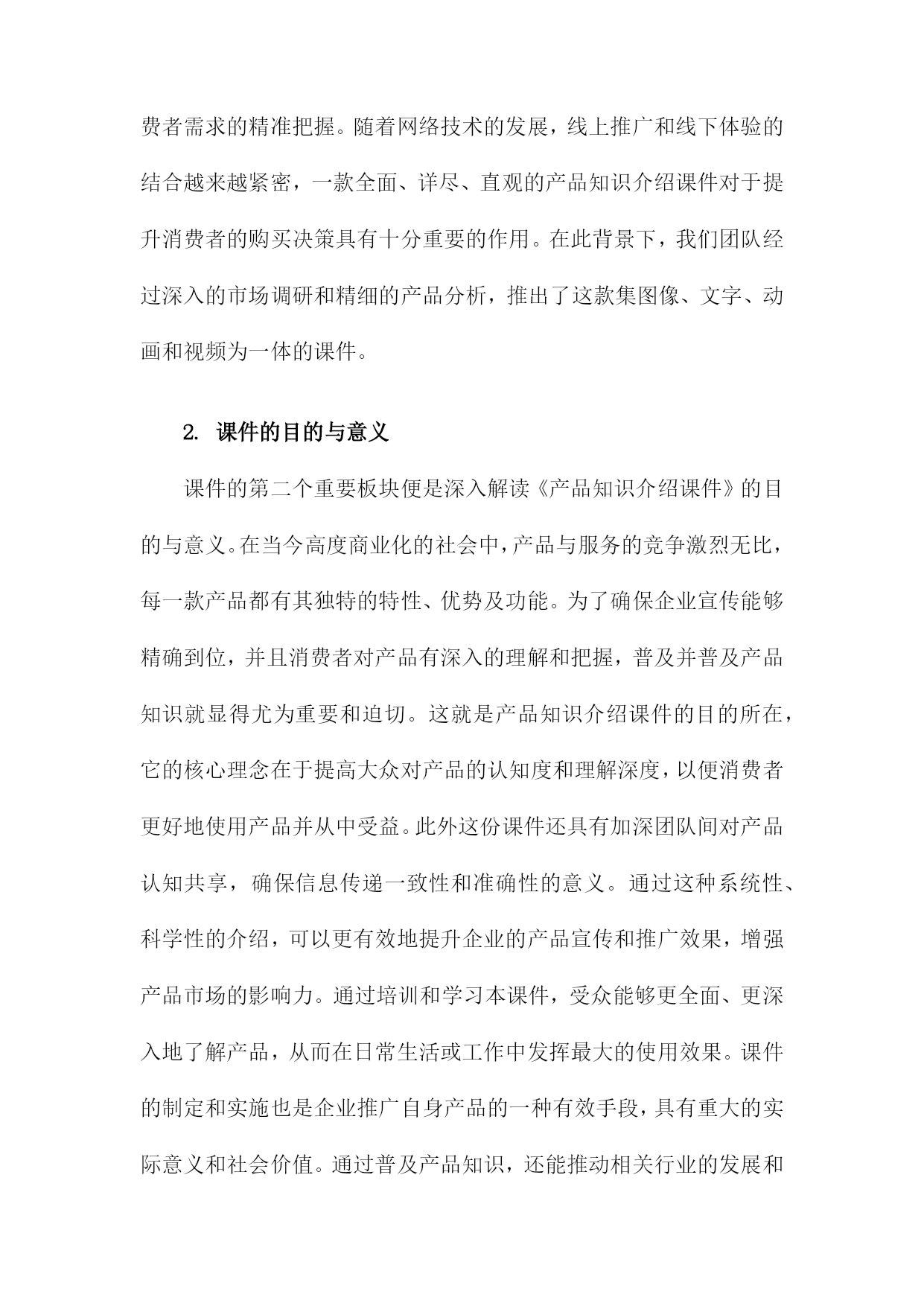 费者需求的精准把握。随着网络技术的发展，线上推广和线下体验的结合越来越紧密，一款全面、详尽、直观的产品知识介绍课件对于提升消费者的购买决策具有十分重要的作用。在此背景下，我们团队经过深入的市场调研和精细的产品分析，推出了这款集图像、文字、动画和视频为一体的课件。

2. 课件的目的与意义

课件的第二个重要板块便是深入解读《产品知识介绍课件》的目的与意义。在当今高度商业化的社会中，产品与服务的竞争激烈无比，每一款产品都有其独特的特性、优势及功能。为了确保企业宣传能够精确到位，并且消费者对产品有深入的理解和把握，普及并普及产品知识就显得尤为重要和迫切。这就是产品知识介绍课件的目的所在，它的核心理念在于提高大众对产品的认知度和理解深度，以便消费者更好地使用产品并从中受益。此外这份课件还具有加深团队间对产品认知共享，确保信息传递一致性和准确性的意义。通过这种系统性、科学性的介绍，可以更有效地提升企业的产品宣传和推广效果，增强产品市场的影响力。通过培训和学习本课件，受众能够更全面、更深入地了解产品，从而在日常生活或工作中发挥最大的使用效果。课件的制定和实施也是企业推广自身产品的一种有效手段，具有重大的实际意义和社会价值。通过普及产品知识，还能推动相关行业的发展和